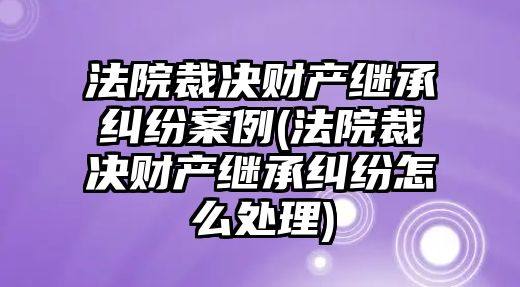 法院裁决财产继承纠纷案例(法院裁决财产继承纠纷怎么处理)